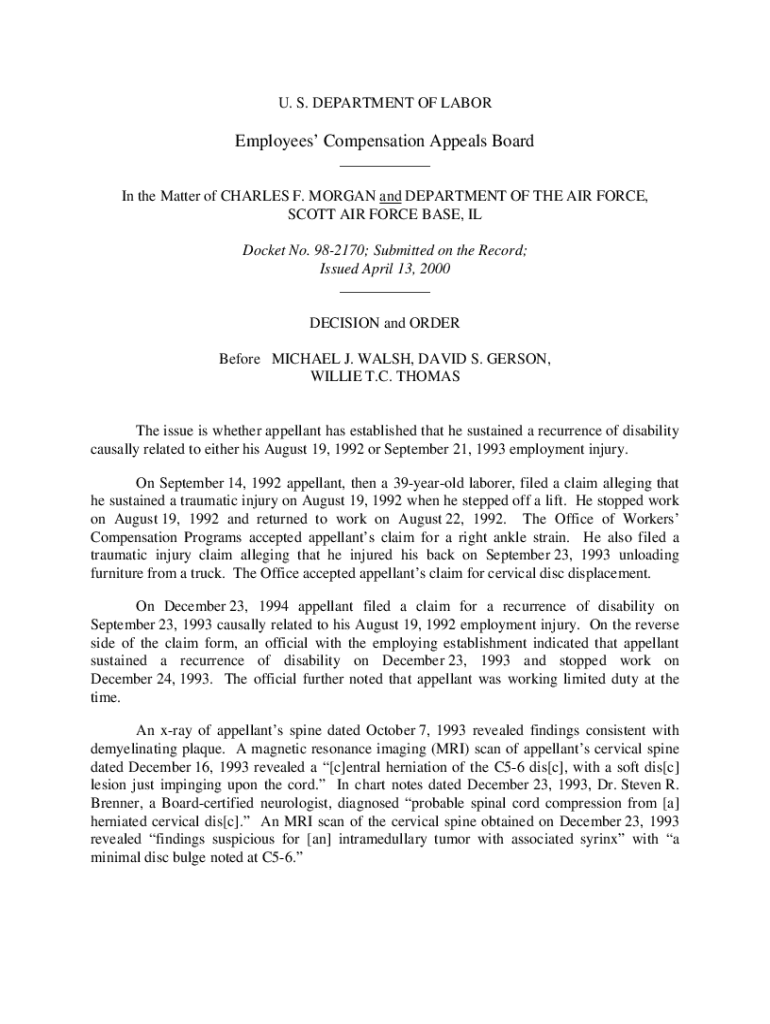 U. S. DEPARTMENT OF LABOR

Employees' Compensation Appeals Board

In the Matter of CHARLES F. MORGAN and DEPARTMENT OF THE AIR FORCE, SCOTT AIR FORCE BASE, IL

Docket No. 98-2170; Submitted on the Record; Issued April 13, 2000

DECISION and ORDER

Before MICHAEL J. WALSH, DAVID S. GERSON, WILLIE T.C. THOMAS

The issue is whether appellant has established that he sustained a recurrence of disability causally related to either his August 19, 1992 or September 21, 1993 employment injury.

On September 14, 1992 appellant, then a 39-year-old laborer, filed a claim alleging that he sustained a traumatic injury on August 19, 1992 when he stepped off a lift. He stopped work on August 19, 1992 and returned to work on August 22, 1992. The Office of Workers' Compensation Programs accepted appellant's claim for a right ankle strain. He also filed a traumatic injury claim alleging that he injured his back on September 23, 1993 unloading furniture from a truck. The Office accepted appellant's claim for cervical disc displacement.

On December 23, 1994 appellant filed a claim for a recurrence of disability on September 23, 1993 causally related to his August 19, 1992 employment injury. On the reverse side of the claim form, an official with the employing establishment indicated that appellant sustained a recurrence of disability on December 23, 1993 and stopped work on December 24, 1993. The official further noted that appellant was working limited duty at the time.

An x-ray of appellant's spine dated October 7, 1993 revealed findings consistent with demyelinating plaque. A magnetic resonance imaging (MRI) scan of appellant's cervical spine dated December 16, 1993 revealed a "[c]entral herniation of the C5-6 dis[c], with a soft dis[c] lesion just impinging upon the cord." In chart notes dated December 23, 1993, Dr. Steven R. Brenner, a Board-certified neurologist, diagnosed "probable spinal cord compression from [a] herniated cervical dis[c]." An MRI scan of the cervical spine obtained on December 23, 1993 revealed "findings suspicious for [an] intramedullary tumor with associated syrinx" with "a minimal disc bulge noted at C5-6."